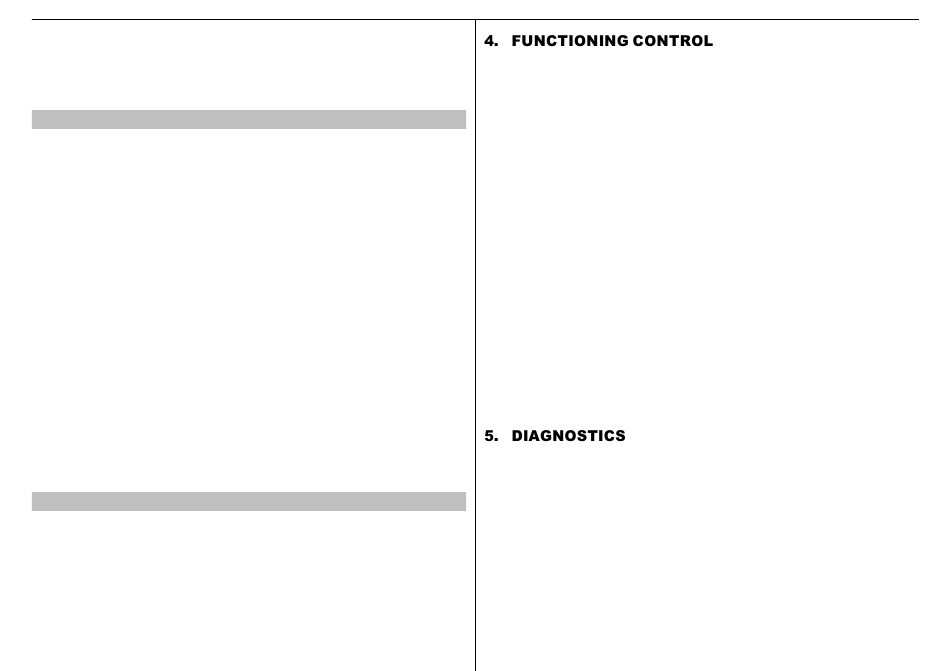 4. FUNCTIONING CONTROL

5. DIAGNOSTICS